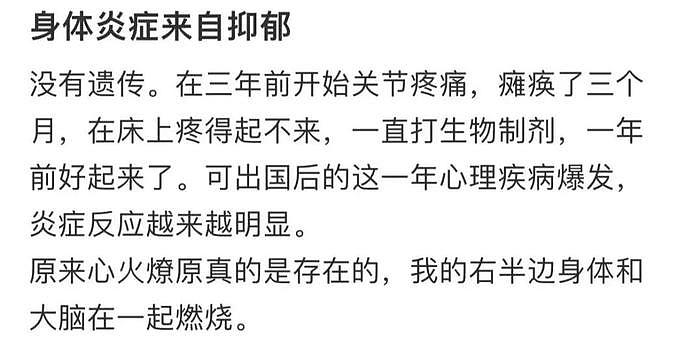 身体炎症来自抑郁

没有遗传。在三年前开始关节疼痛，瘫痪了三个月，在床上疼得起不来，一直打生物制剂，一年前好起来了。可出国后的这一年心理疾病爆发，炎症反应越来越明显。
原来心火燎原真的是存在的，我的右半边身体和大脑在一起燃烧。